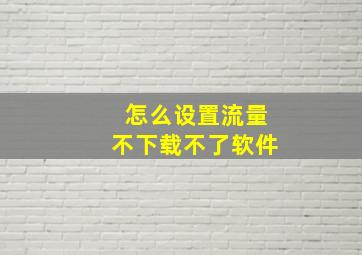 怎么设置流量
不下载不了软件